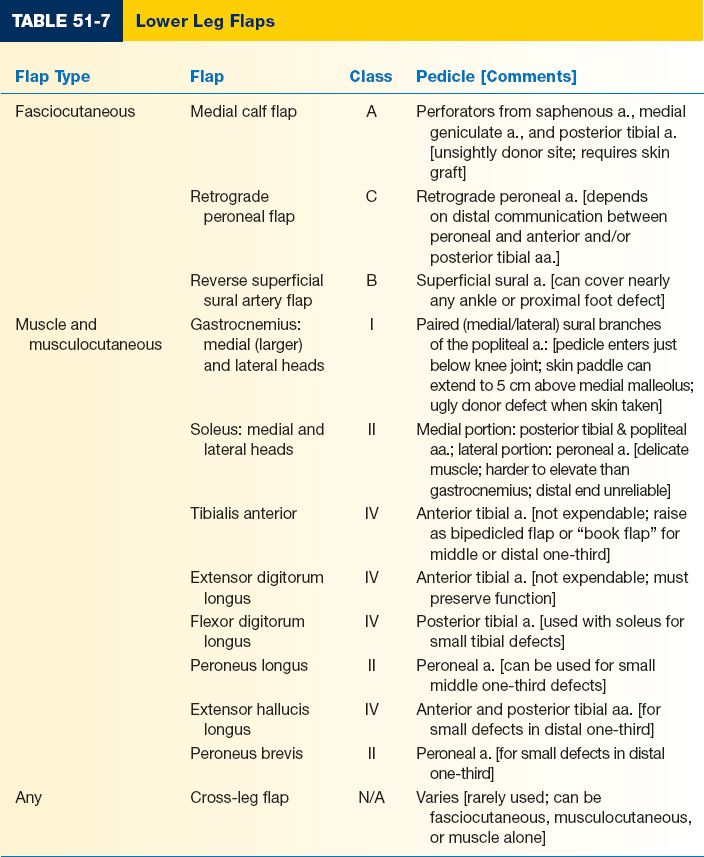 TABLE 51-7 Lower Leg Flaps

| Flap Type | Flap | Class | Pedicle [Comments] |
|---|---|---|---|
| Fasciocutaneous | Medial calf flap | A | Perforators from saphenous a., medial geniculate a., and posterior tibial a. [unsightly donor site; requires skin graft] |
| | Retrograde peroneal flap | C | Retrograde peroneal a. [depends on distal communication between peroneal and anterior and/or posterior tibial aa.] |
| | Reverse superficial sural artery flap | B | Superficial sural a. [can cover nearly any ankle or proximal foot defect] |
| Muscle and musculocutaneous | Gastrocnemius: medial (larger) and lateral heads | I | Paired (medial/lateral) sural branches of the popliteal a.: [pedicle enters just below knee joint; skin paddle can extend to 5 cm above medial malleolus; ugly donor defect when skin taken] |
| | Soleus: medial and lateral heads | II | Medial portion: posterior tibial & popliteal aa.; lateral portion: peroneal a. [delicate muscle; harder to elevate than gastrocnemius; distal end unreliable] |
| | Tibialis anterior | IV | Anterior tibial a. [not expendable; raise as bipedicled flap or “book flap” for middle or distal one-third] |
| | Extensor digitorum longus | IV | Anterior tibial a. [not expendable; must preserve function] |
| | Flexor digitorum longus | IV | Posterior tibial a. [used with soleus for small tibial defects] |
| | Peroneus longus | II | Peroneal a. [can be used for small middle one-third defects] |
| | Extensor hallucis longus | IV | Anterior and posterior tibial aa. [for small defects in distal one-third] |
| | Peroneus brevis | II | Peroneal a. [for small defects in distal one-third] |
| Any | Cross-leg flap | N/A | Varies [rarely used; can be fasciocutaneous, musculocutaneous, or muscle alone] |